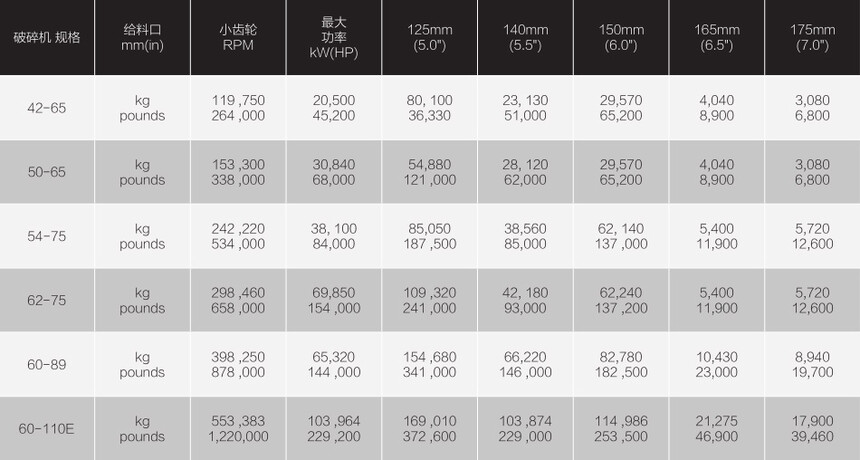 | 破碎机 规格 | 给料口 mm(in) | 小齿轮 RPM | 最大 功率 kW(HP) | 125mm (5.0") | 140mm (5.5") | 150mm (6.0") | 165mm (6.5") | 175mm (7.0") |
|---|---|---|---|---|---|---|---|---|
| 42-65 | kg pounds | 119 ,750 264 ,000 | 20,500 45,200 | 80, 100 36,330 | 23, 130 51,000 | 29,570 65,200 | 4,040 8,900 | 3,080 6,800 |
| 50-65 | kg pounds | 153 ,300 338 ,000 | 30,840 68,000 | 54,880 121 ,000 | 28, 120 62,000 | 29,570 65,200 | 4,040 8,900 | 3,080 6,800 |
| 54-75 | kg pounds | 242 ,220 534 ,000 | 38, 100 84,000 | 85,050 187 ,500 | 38,560 85,000 | 62, 140 137 ,000 | 5,400 11,900 | 5,720 12,600 |
| 62-75 | kg pounds | 298 ,460 658 ,000 | 69,850 154 ,000 | 109 ,320 241 ,000 | 42, 180 93,000 | 62,240 137 ,200 | 5,400 11,900 | 5,720 12,600 |
| 60-89 | kg pounds | 398 ,250 878 ,000 | 65,320 144 ,000 | 154 ,680 341 ,000 | 66,220 146 ,000 | 82,780 182 ,500 | 10,430 23,000 | 8,940 19,700 |
| 60-110E | kg pounds | 553 ,383 1,220,000 | 103 ,964 229 ,200 | 169 ,010 372 ,600 | 103 ,874 229 ,000 | 114 ,986 253 ,500 | 21,275 46,900 | 17,900 39,460 |